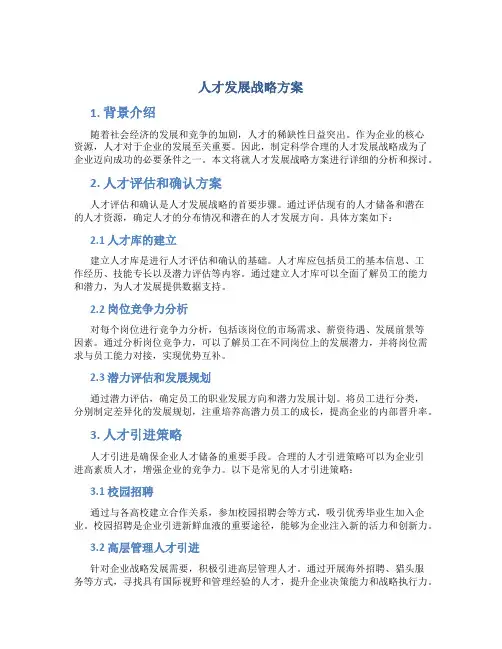 人才发展战略方案

1. 背景介绍

随着社会经济的发展和竞争的加剧，人才的稀缺性日益突出。作为企业的核心资源，人才对于企业的发展至关重要。因此，制定科学合理的人才发展战略成为了企业迈向成功的必要条件之一。本文将就人才发展战略方案进行详细的分析和探讨。

2. 人才评估和确认方案

人才评估和确认是人才发展战略的首要步骤。通过评估现有的人才储备和潜在的人才资源，确定人才的分布情况和潜在的人才发展方向。具体方案如下：

2.1 人才库的建立

建立人才库是进行人才评估和确认的基础。人才库应包括员工的基本信息、工作经历、技能专长以及潜力评估等内容。通过建立人才库可以全面了解员工的能力和潜力，为人才发展提供数据支持。

2.2 岗位竞争力分析

对每个岗位进行竞争力分析，包括该岗位的市场需求、薪资待遇、发展前景等因素。通过分析岗位竞争力，可以了解员工在不同岗位上的发展潜力，并将岗位需求与员工能力对接，实现优势互补。

2.3 潜力评估和发展规划

通过潜力评估，确定员工的职业发展方向和潜力发展计划。将员工进行分类，分别制定差异化的发展规划，注重培养高潜力员工的成长，提高企业的内部晋升率。

3. 人才引进策略

人才引进是确保企业人才储备的重要手段。合理的人才引进策略可以为企业引进高素质人才，增强企业的竞争力。以下是常见的人才引进策略：

3.1 校园招聘

通过与各高校建立合作关系，参加校园招聘会等方式，吸引优秀毕业生加入企业。校园招聘是企业引进新鲜血液的重要途径，能够为企业注入新的活力和创新力。

3.2 高层管理人才引进

针对企业战略发展需要，积极引进高层管理人才。通过开展海外招聘、猎头服务等方式，寻找具有国际视野和管理经验的人才，提升企业决策能力和战略执行力。